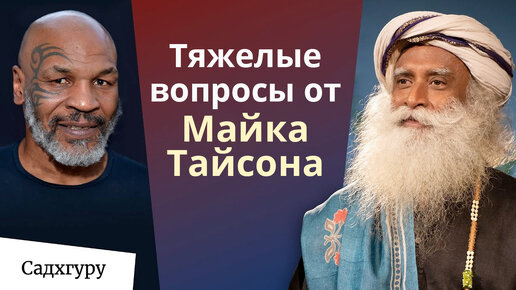 Тяжелые вопросы от Майка Тайсона

Садхгуру